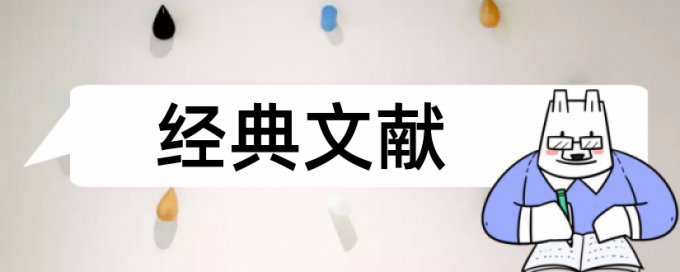 经典文献